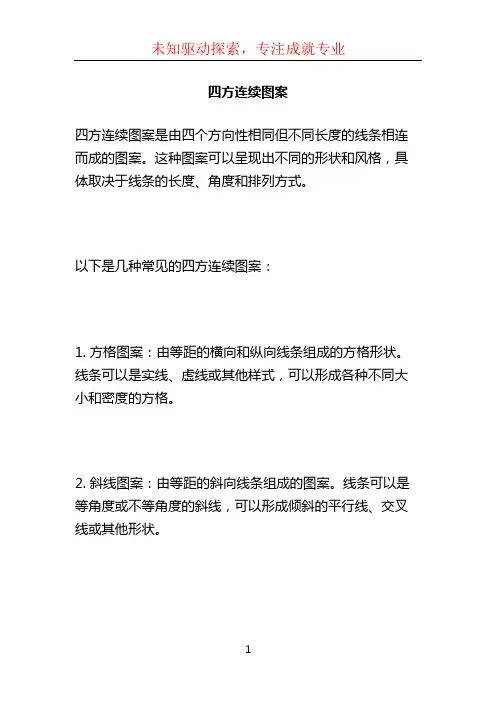 未知驱动探索，专注成就专业

四方连续图案

四方连续图案是由四个方向性相同但不同长度的线条相连而成的图案。这种图案可以呈现出不同的形状和风格，具体取决于线条的长度、角度和排列方式。

以下是几种常见的四方连续图案：

1. 方格图案：由等距的横向和纵向线条组成的方格形状。线条可以是实线、虚线或其他样式，可以形成各种不同大小和密度的方格。

2. 斜线图案：由等距的斜向线条组成的图案。线条可以是等角度或不等角度的斜线，可以形成倾斜的平行线、交叉线或其他形状。

1